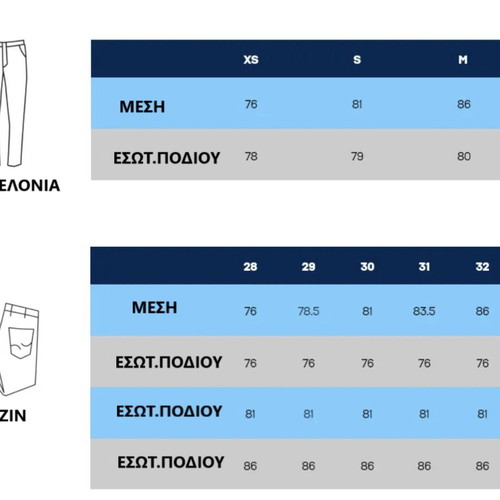 ΕΛΟΝΙΑ

| | XS | S | M |
|---|---|---|---|
| ΜΕΣΗ | 76 | 81 | 86 |
| ΕΣΩΤ.ΠΟΔΙΟΥ | 78 | 79 | 80 |

ΖΙΝ

| | 28 | 29 | 30 | 31 | 32 |
|---|---|---|---|---|---|
| ΜΕΣΗ | 76 | 78.5 | 81 | 83.5 | 86 |
| ΕΣΩΤ.ΠΟΔΙΟΥ | 76 | 76 | 76 | 76 | 76 |
| ΕΣΩΤ.ΠΟΔΙΟΥ | 81 | 81 | 81 | 81 | 81 |
| ΕΣΩΤ.ΠΟΔΙΟΥ | 86 | 86 | 86 | 86 | 86 |